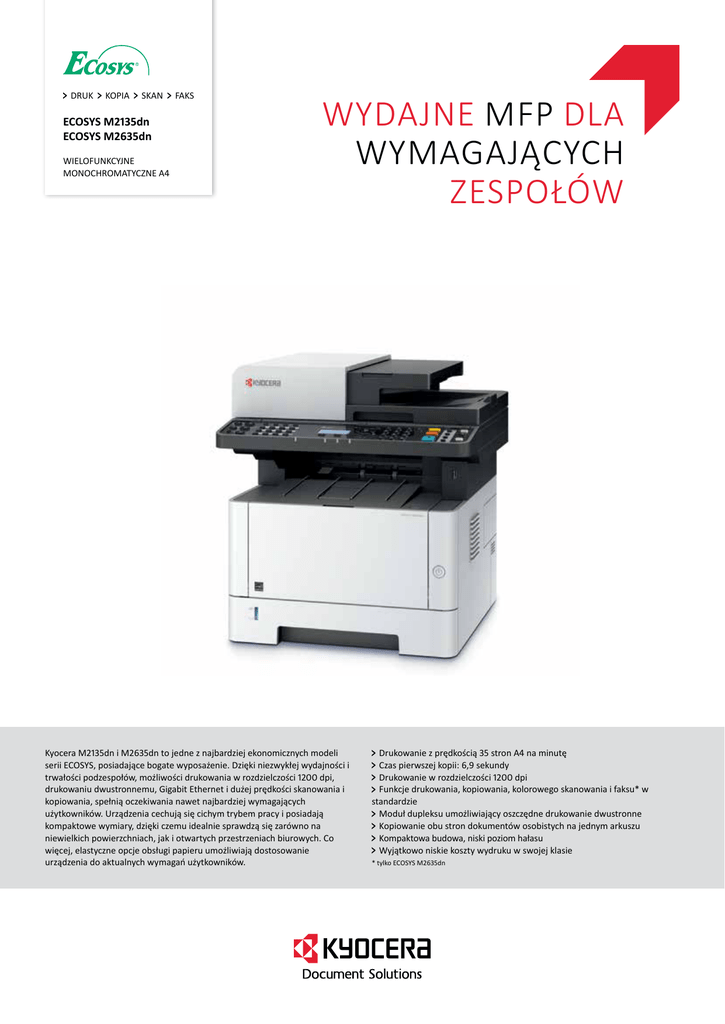 ECOSYS

> DRUK > KOPIA > SKAN > FAKS

ECOSYS M2135dn
ECOSYS M2635dn

WIELOFUNKCYJNE
MONOCHROMATYCZNE A4

WYDAJNE MFP DLA WYMAGAJĄCYCH ZESPOŁÓW

KYOCERA

Kyocera M2135dn i M2635dn to jedne z najbardziej ekonomicznych modeli serii ECOSYS, posiadające bogate wyposażenie. Dzięki niezwykłej wydajności i trwałości podzespołów, możliwości drukowania w rozdzielczości 1200 dpi, drukowaniu dwustronnemu, Gigabit Ethernet i dużej prędkości skanowania i kopiowania, spełnią oczekiwania nawet najbardziej wymagających użytkowników. Urządzenia cechują się cichym trybem pracy i posiadają kompaktowe wymiary, dzięki czemu idealnie sprawdzą się zarówno na niewielkich powierzchniach, jak i otwartych przestrzeniach biurowych. Co więcej, elastyczne opcje obsługi papieru umożliwiają dostosowanie urządzenia do aktualnych wymagań użytkowników.

> Drukowanie z prędkością 35 stron A4 na minutę
> Czas pierwszej kopii: 6,9 sekundy
> Drukowanie w rozdzielczości 1200 dpi
> Funkcje drukowania, kopiowania, kolorowego skanowania i faksu* w standardzie
> Moduł dupleksu umożliwiający oszczędne drukowanie dwustronne
> Kopiowanie obu stron dokumentów osobistych na jednym arkuszu
> Kompaktowa budowa, niski poziom hałasu
> Wyjątkowo niskie koszty wydruku w swojej klasie
* tylko ECOSYS M2635dn

KYOCERA
Document Solutions